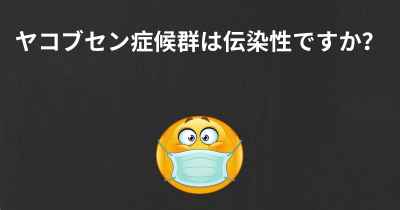 ヤコブセン症候群は伝染性ですか?